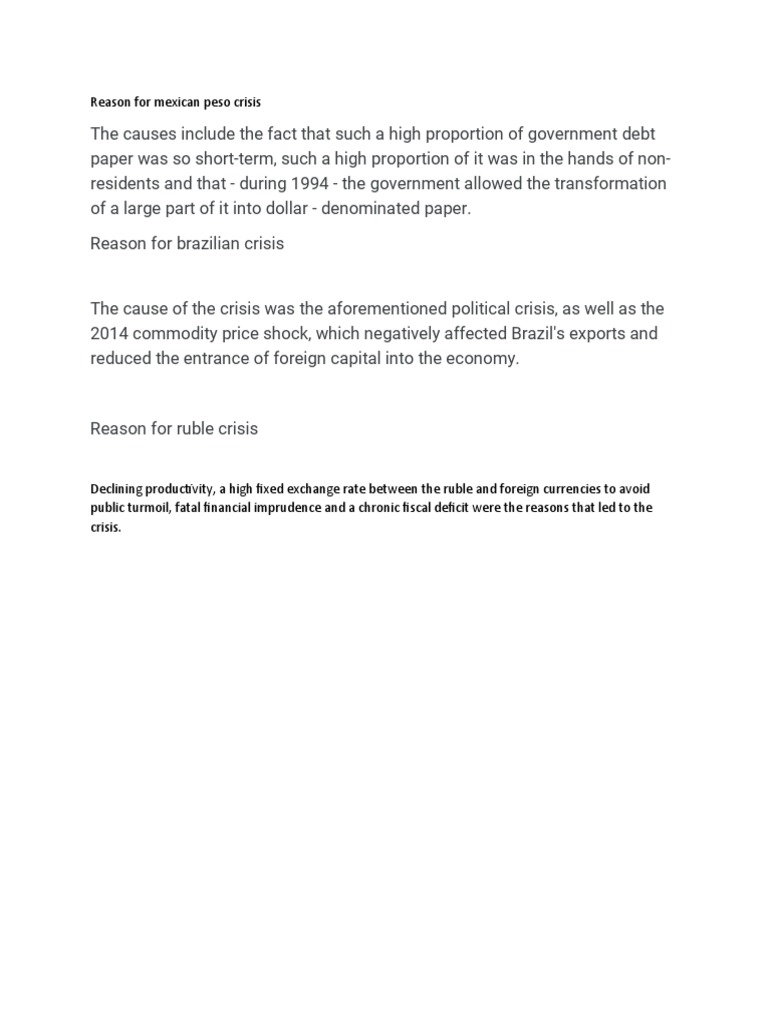 Reason for mexican peso crisis

The causes include the fact that such a high proportion of government debt paper was so short-term, such a high proportion of it was in the hands of non-residents and that - during 1994 - the government allowed the transformation of a large part of it into dollar - denominated paper.

Reason for brazilian crisis

The cause of the crisis was the aforementioned political crisis, as well as the 2014 commodity price shock, which negatively affected Brazil's exports and reduced the entrance of foreign capital into the economy.

Reason for ruble crisis

Declining productivity, a high fixed exchange rate between the ruble and foreign currencies to avoid public turmoil, fatal financial imprudence and a chronic fiscal deficit were the reasons that led to the crisis.